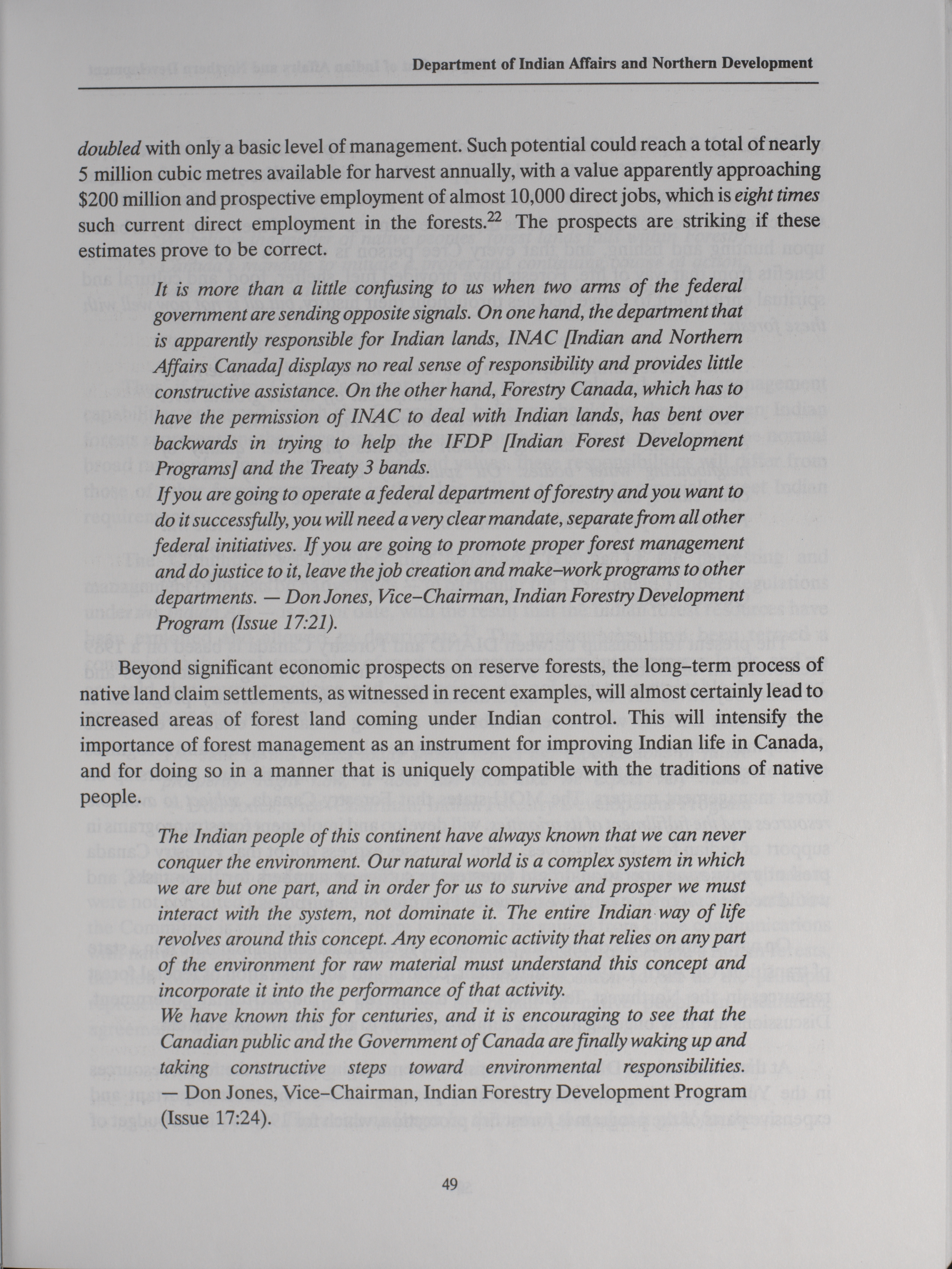 Department of Indian Affairs and Northern Development

doubled with only a basic level of management. Such potential could reach a total of nearly 5 million cubic metres available for harvest annually, with a value apparently approaching \$200 million and prospective employment of almost 10,000 direct jobs, which is eight times such current direct employment in the forests.$^{22}$ The prospects are striking if these estimates prove to be correct.

It is more than a little confusing to us when two arms of the federal government are sending opposite signals. On one hand, the department that is apparently responsible for Indian lands, INAC [Indian and Northern Affairs Canada] displays no real sense of responsibility and provides little constructive assistance. On the other hand, Forestry Canada, which has to have the permission of INAC to deal with Indian lands, has bent over backwards in trying to help the IFDP [Indian Forest Development Programs] and the Treaty 3 bands.

If you are going to operate a federal department of forestry and you want to do it successfully, you will need a very clear mandate, separate from all other federal initiatives. If you are going to promote proper forest management and do justice to it, leave the job creation and make–work programs to other departments. — Don Jones, Vice–Chairman, Indian Forestry Development Program (Issue 17:21).

Beyond significant economic prospects on reserve forests, the long–term process of native land claim settlements, as witnessed in recent examples, will almost certainly lead to increased areas of forest land coming under Indian control. This will intensify the importance of forest management as an instrument for improving Indian life in Canada, and for doing so in a manner that is uniquely compatible with the traditions of native people.

The Indian people of this continent have always known that we can never conquer the environment. Our natural world is a complex system in which we are but one part, and in order for us to survive and prosper we must interact with the system, not dominate it. The entire Indian way of life revolves around this concept. Any economic activity that relies on any part of the environment for raw material must understand this concept and incorporate it into the performance of that activity.

We have known this for centuries, and it is encouraging to see that the Canadian public and the Government of Canada are finally waking up and taking constructive steps toward environmental responsibilities. — Don Jones, Vice–Chairman, Indian Forestry Development Program (Issue 17:24).

49